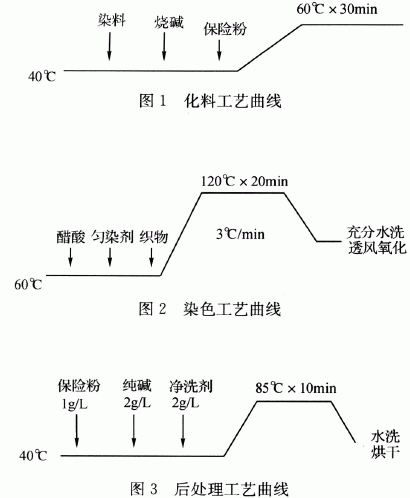 染料 烧碱 保险粉

60℃ × 30min

40℃

图 1 化料工艺曲线

120℃ × 20min

醋酸 匀染剂 织物

3℃/min

充分水洗
透风氧化

60℃

图 2 染色工艺曲线

保险粉
1g/L

纯碱
2g/L

净洗剂
2g/L

85℃ × 10min

水洗
烘干

40℃

图 3 后处理工艺曲线